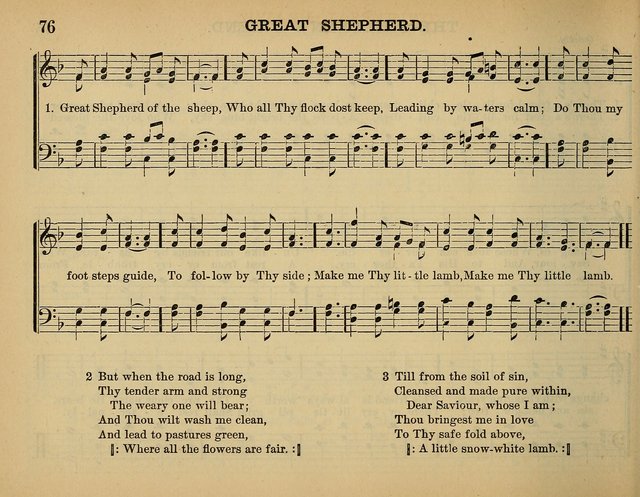 76 GREAT SHEPHERD.

1. Great Shepherd of the sheep, Who all Thy flock dost keep, Leading by wa-ters calm; Do Thou my foot steps guide, To fol-low by Thy side; Make me Thy lit-tle lamb, Make me Thy little lamb.

2 But when the road is long,
Thy tender arm and strong
The weary one will bear;
And Thou wilt wash me clean,
And lead to pastures green,
‖: Where all the flowers are fair. :‖

3 Till from the soil of sin,
Cleansed and made pure within,
Dear Saviour, whose I am;
Thou bringest me in love
To Thy safe fold above,
‖: A little snow-white lamb. :‖